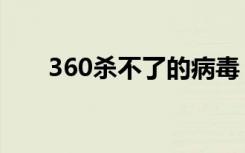 360杀不了的病毒